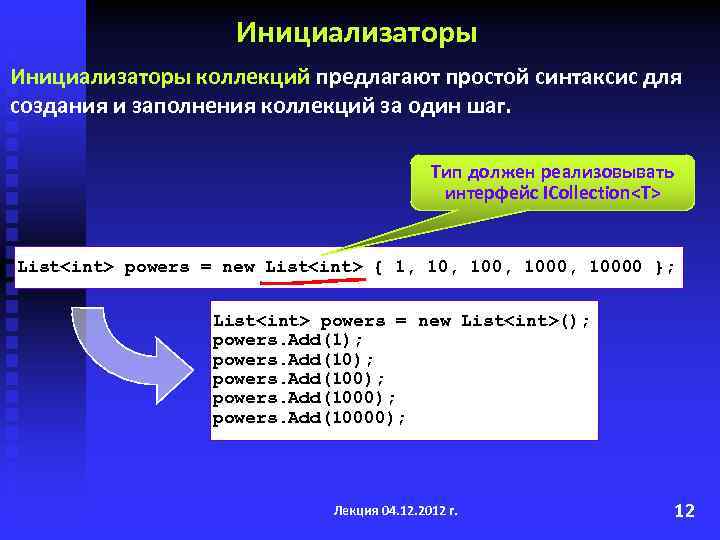 Инициализаторы

Инициализаторы коллекций предлагают простой синтаксис для создания и заполнения коллекций за один шаг.

Тип должен реализовывать интерфейс ICollection<T>

List<int> powers = new List<int> { 1, 10, 100, 1000, 10000 };

List<int> powers = new List<int>();
powers.Add(1);
powers.Add(10);
powers.Add(100);
powers.Add(1000);
powers.Add(10000);

Лекция 04.12.2012 г.

12